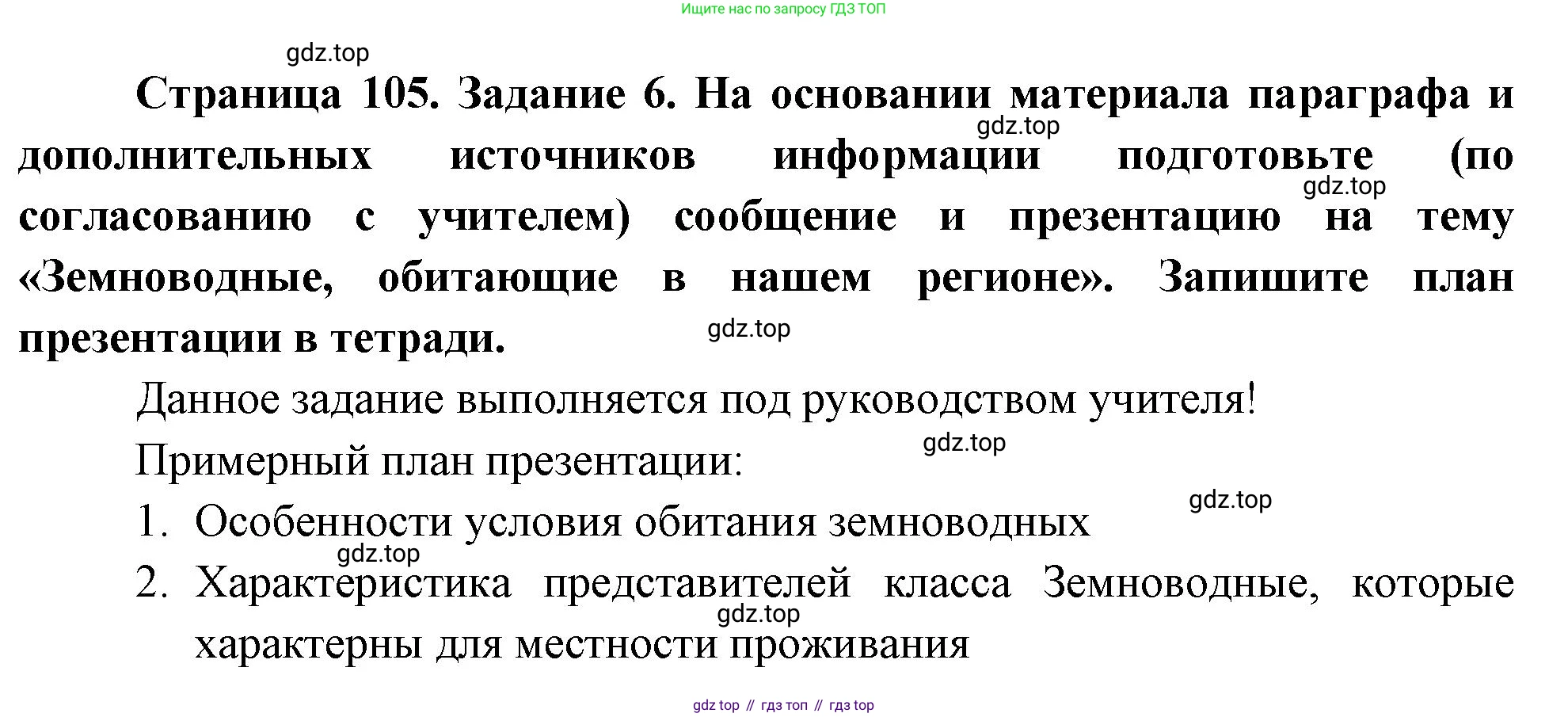 Ищите нас по запросу ГДЗ ТОП

Страница 105. Задание 6. На основании материала параграфа и дополнительных источников информации подготовьте (по согласованию с учителем) сообщение и презентацию на тему «Земноводные, обитающие в нашем регионе». Запишите план презентации в тетради.

Данное задание выполняется под руководством учителя!

Примерный план презентации:

1. Особенности условия обитания земноводных
2. Характеристика представителей класса Земноводные, которые характерны для местности проживания

gdz top // гдз топ // гдз top

gdz.top